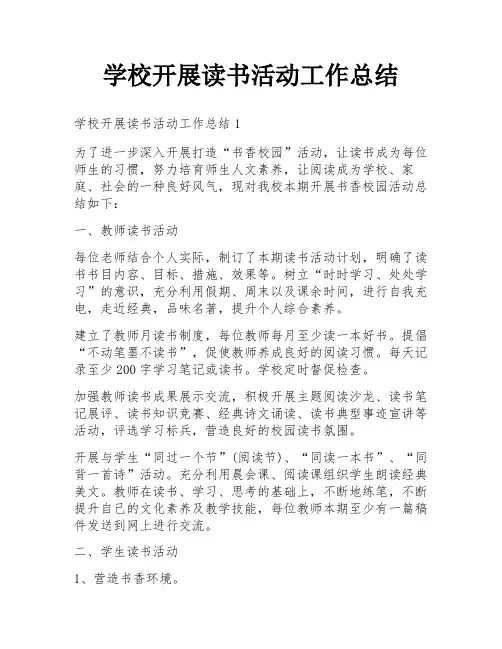 学校开展读书活动工作总结

学校开展读书活动工作总结 1

为了进一步深入开展打造“书香校园”活动，让读书成为每位师生的习惯，努力培育师生人文素养，让阅读成为学校、家庭、社会的一种良好风气，现对我校本期开展书香校园活动总结如下：

一、教师读书活动

每位老师结合个人实际，制订了本期读书活动计划，明确了读书书目内容、目标、措施、效果等。树立“时时学习、处处学习”的意识，充分利用假期、周末以及课余时间，进行自我充电，走近经典，品味名著，提升个人综合素养。

建立了教师月读书制度，每位教师每月至少读一本好书。提倡“不动笔墨不读书”，促使教师养成良好的阅读习惯。每天记录至少 200 字学习笔记或读书。学校定时督促检查。

加强教师读书成果展示交流，积极开展主题阅读沙龙、读书笔记展评、读书知识竞赛、经典诗文诵读、读书典型事迹宣讲等活动，评选学习标兵，营造良好的校园读书氛围。

开展与学生“同过一个节”（阅读节）、“同读一本书”、“同背一首诗”活动。充分利用晨会课、阅读课组织学生朗读经典美文。教师在读书、学习、思考的基础上，不断地练笔，不断提升自己的文化素养及教学技能，每位教师本期至少有一篇稿件发送到网上进行交流。

二、学生读书活动

1、营造书香环境。